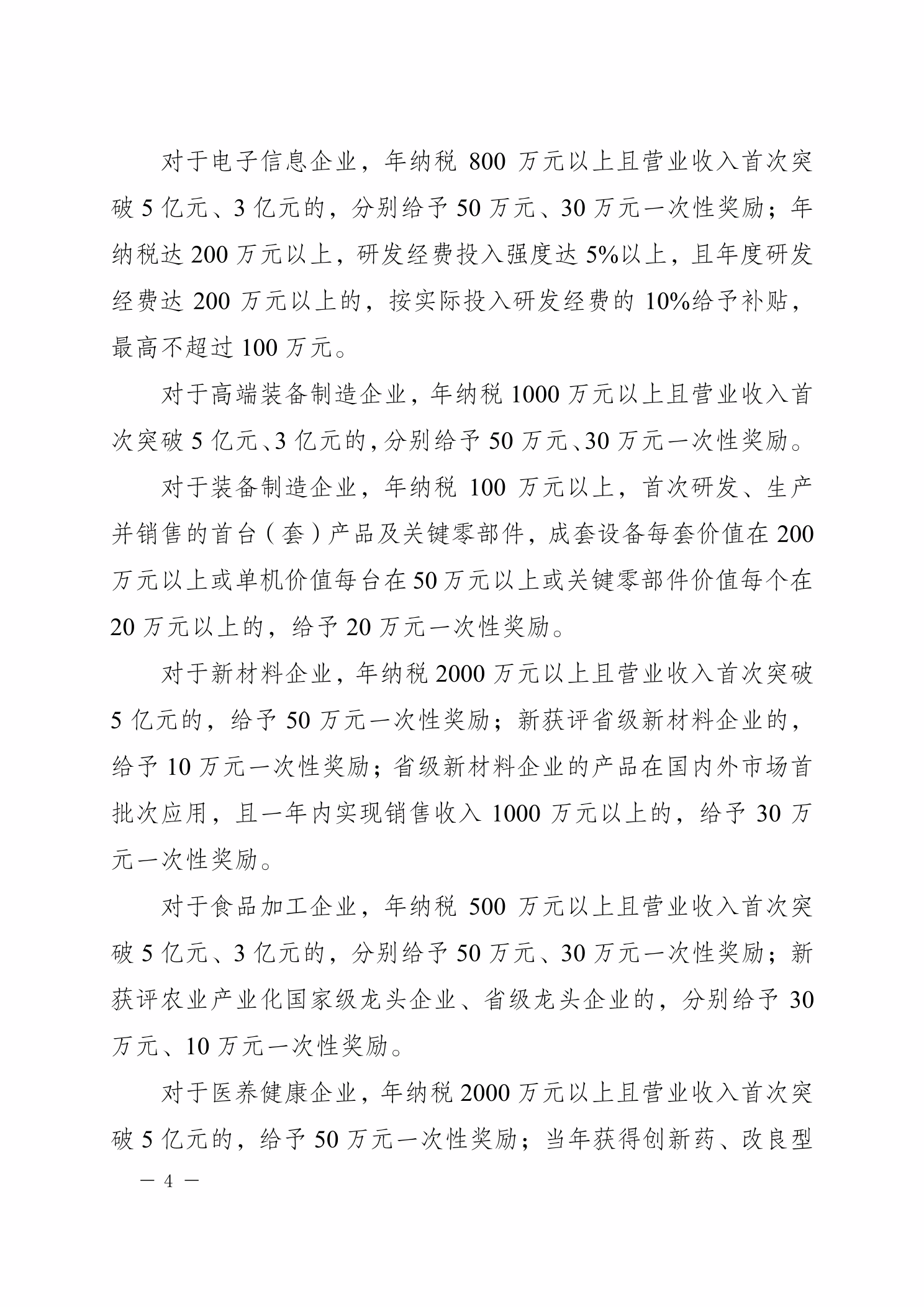 对于电子信息企业，年纳税 800 万元以上且营业收入首次突破 5 亿元、3 亿元的，分别给予 50 万元、30 万元一次性奖励；年纳税达 200 万元以上，研发经费投入强度达 5%以上，且年度研发经费达 200 万元以上的，按实际投入研发经费的 10%给予补贴，最高不超过 100 万元。

对于高端装备制造企业，年纳税 1000 万元以上且营业收入首次突破 5 亿元、3 亿元的，分别给予 50 万元、30 万元一次性奖励。

对于装备制造企业，年纳税 100 万元以上，首次研发、生产并销售的首台（套）产品及关键零部件，成套设备每套价值在 200 万元以上或单机价值每台在 50 万元以上或关键零部件价值每个在 20 万元以上的，给予 20 万元一次性奖励。

对于新材料企业，年纳税 2000 万元以上且营业收入首次突破 5 亿元的，给予 50 万元一次性奖励；新获评省级新材料企业的，给予 10 万元一次性奖励；省级新材料企业的产品在国内外市场首批次应用，且一年内实现销售收入 1000 万元以上的，给予 30 万元一次性奖励。

对于食品加工企业，年纳税 500 万元以上且营业收入首次突破 5 亿元、3 亿元的，分别给予 50 万元、30 万元一次性奖励；新获评农业产业化国家级龙头企业、省级龙头企业的，分别给予 30 万元、10 万元一次性奖励。

对于医养健康企业，年纳税 2000 万元以上且营业收入首次突破 5 亿元的，给予 50 万元一次性奖励；当年获得创新药、改良型

— 4 —